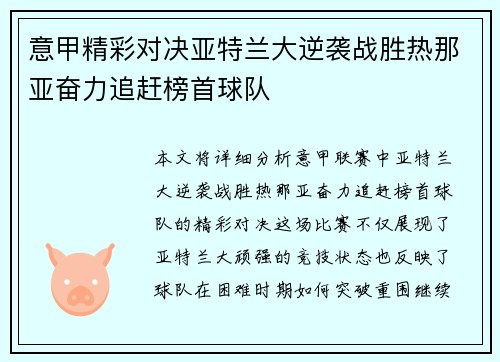 意甲精彩对决亚特兰大逆袭战胜热那亚奋力追赶榜首球队

本文将详细分析意甲联赛中亚特兰大逆袭战胜热那亚奋力追赶榜首球队的精彩对决这场比赛不仅展现了亚特兰大顽强的竞技状态也反映了球队在困难时期如何突破重围继续